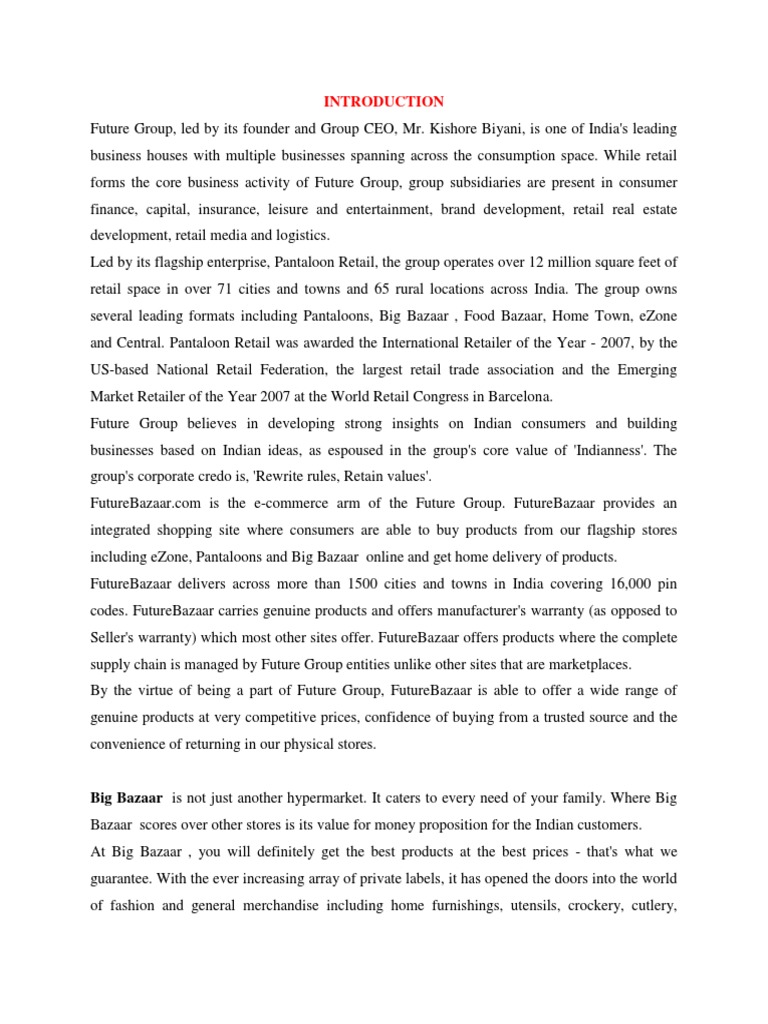 INTRODUCTION

Future Group, led by its founder and Group CEO, Mr. Kishore Biyani, is one of India's leading business houses with multiple businesses spanning across the consumption space. While retail forms the core business activity of Future Group, group subsidiaries are present in consumer finance, capital, insurance, leisure and entertainment, brand development, retail real estate development, retail media and logistics.

Led by its flagship enterprise, Pantaloon Retail, the group operates over 12 million square feet of retail space in over 71 cities and towns and 65 rural locations across India. The group owns several leading formats including Pantaloons, Big Bazaar , Food Bazaar, Home Town, eZone and Central. Pantaloon Retail was awarded the International Retailer of the Year - 2007, by the US-based National Retail Federation, the largest retail trade association and the Emerging Market Retailer of the Year 2007 at the World Retail Congress in Barcelona.

Future Group believes in developing strong insights on Indian consumers and building businesses based on Indian ideas, as espoused in the group's core value of 'Indianness'. The group's corporate credo is, 'Rewrite rules, Retain values'.

FutureBazaar.com is the e-commerce arm of the Future Group. FutureBazaar provides an integrated shopping site where consumers are able to buy products from our flagship stores including eZone, Pantaloons and Big Bazaar online and get home delivery of products.

FutureBazaar delivers across more than 1500 cities and towns in India covering 16,000 pin codes. FutureBazaar carries genuine products and offers manufacturer's warranty (as opposed to Seller's warranty) which most other sites offer. FutureBazaar offers products where the complete supply chain is managed by Future Group entities unlike other sites that are marketplaces.

By the virtue of being a part of Future Group, FutureBazaar is able to offer a wide range of genuine products at very competitive prices, confidence of buying from a trusted source and the convenience of returning in our physical stores.

Big Bazaar is not just another hypermarket. It caters to every need of your family. Where Big Bazaar scores over other stores is its value for money proposition for the Indian customers.

At Big Bazaar , you will definitely get the best products at the best prices - that's what we guarantee. With the ever increasing array of private labels, it has opened the doors into the world of fashion and general merchandise including home furnishings, utensils, crockery, cutlery,